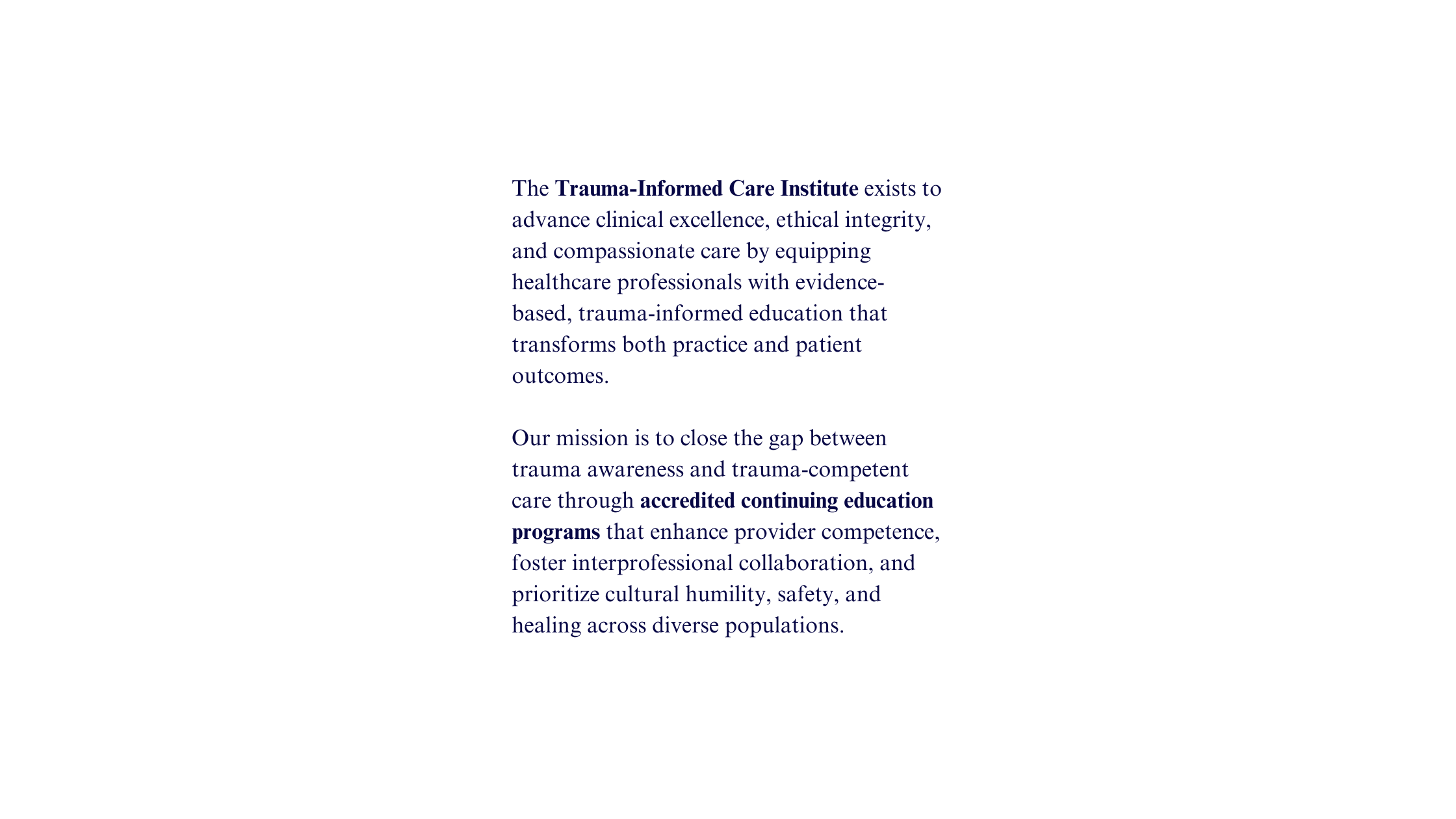 The Trauma-Informed Care Institute exists to advance clinical excellence, ethical integrity, and compassionate care by equipping healthcare professionals with evidence-based, trauma-informed education that transforms both practice and patient outcomes.

Our mission is to close the gap between trauma awareness and trauma-competent care through accredited continuing education programs that enhance provider competence, foster interprofessional collaboration, and prioritize cultural humility, safety, and healing across diverse populations.